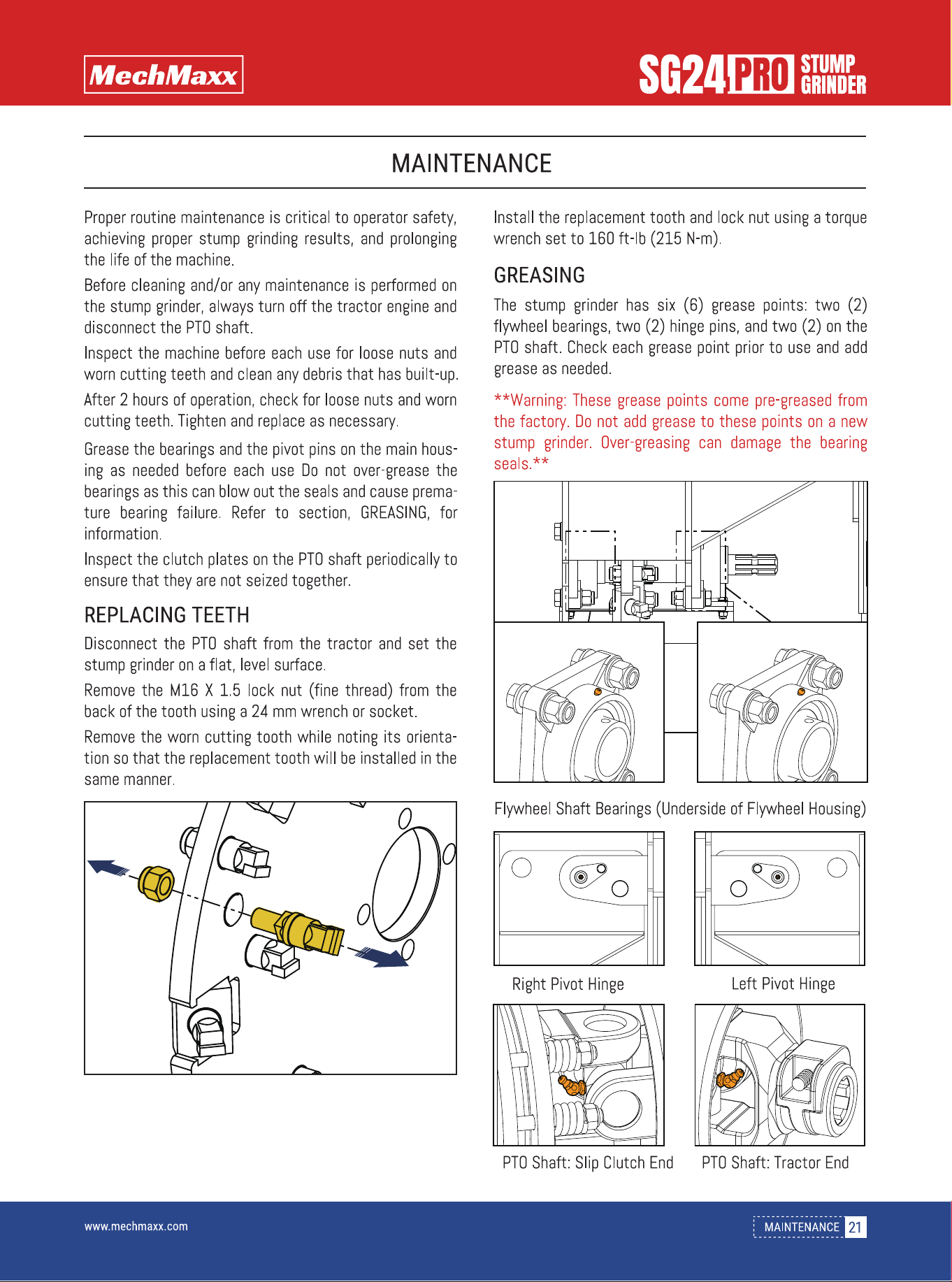 MechMaxx

SG24 PRO STUMP GRINDER

MAINTENANCE

Proper routine maintenance is critical to operator safety, achieving proper stump grinding results, and prolonging the life of the machine.

Before cleaning and/or any maintenance is performed on the stump grinder, always turn off the tractor engine and disconnect the PTO shaft.

Inspect the machine before each use for loose nuts and worn cutting teeth and clean any debris that has built-up.

After 2 hours of operation, check for loose nuts and worn cutting teeth. Tighten and replace as necessary.

Grease the bearings and the pivot pins on the main housing as needed before each use Do not over-grease the bearings as this can blow out the seals and cause premature bearing failure. Refer to section, GREASING, for information.

Inspect the clutch plates on the PTO shaft periodically to ensure that they are not seized together.

REPLACING TEETH

Disconnect the PTO shaft from the tractor and set the stump grinder on a flat, level surface.

Remove the M16 X 1.5 lock nut (fine thread) from the back of the tooth using a 24 mm wrench or socket.

Remove the worn cutting tooth while noting its orientation so that the replacement tooth will be installed in the same manner.

Install the replacement tooth and lock nut using a torque wrench set to 160 ft-lb (215 N-m).

GREASING

The stump grinder has six (6) grease points: two (2) flywheel bearings, two (2) hinge pins, and two (2) on the PTO shaft. Check each grease point prior to use and add grease as needed.

**Warning: These grease points come pre-greased from the factory. Do not add grease to these points on a new stump grinder. Over-greasing can damage the bearing seals.**

Flywheel Shaft Bearings (Underside of Flywheel Housing)

Right Pivot Hinge

Left Pivot Hinge

PTO Shaft: Slip Clutch End

PTO Shaft: Tractor End

www.mechmaxx.com

MAINTENANCE 21